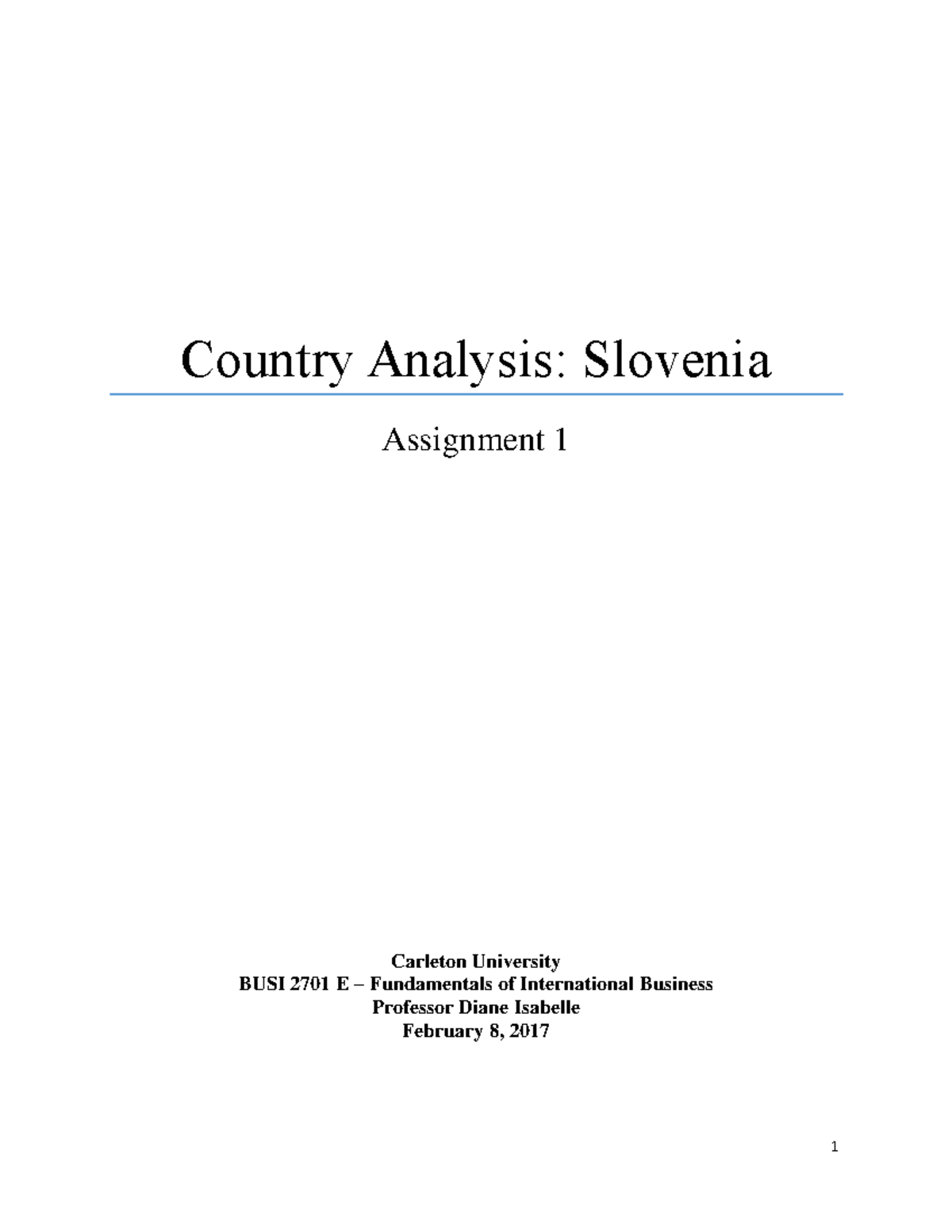 Country Analysis: Slovenia

Assignment 1

Carleton University
BUSI 2701 E – Fundamentals of International Business
Professor Diane Isabelle
February 8, 2017

1